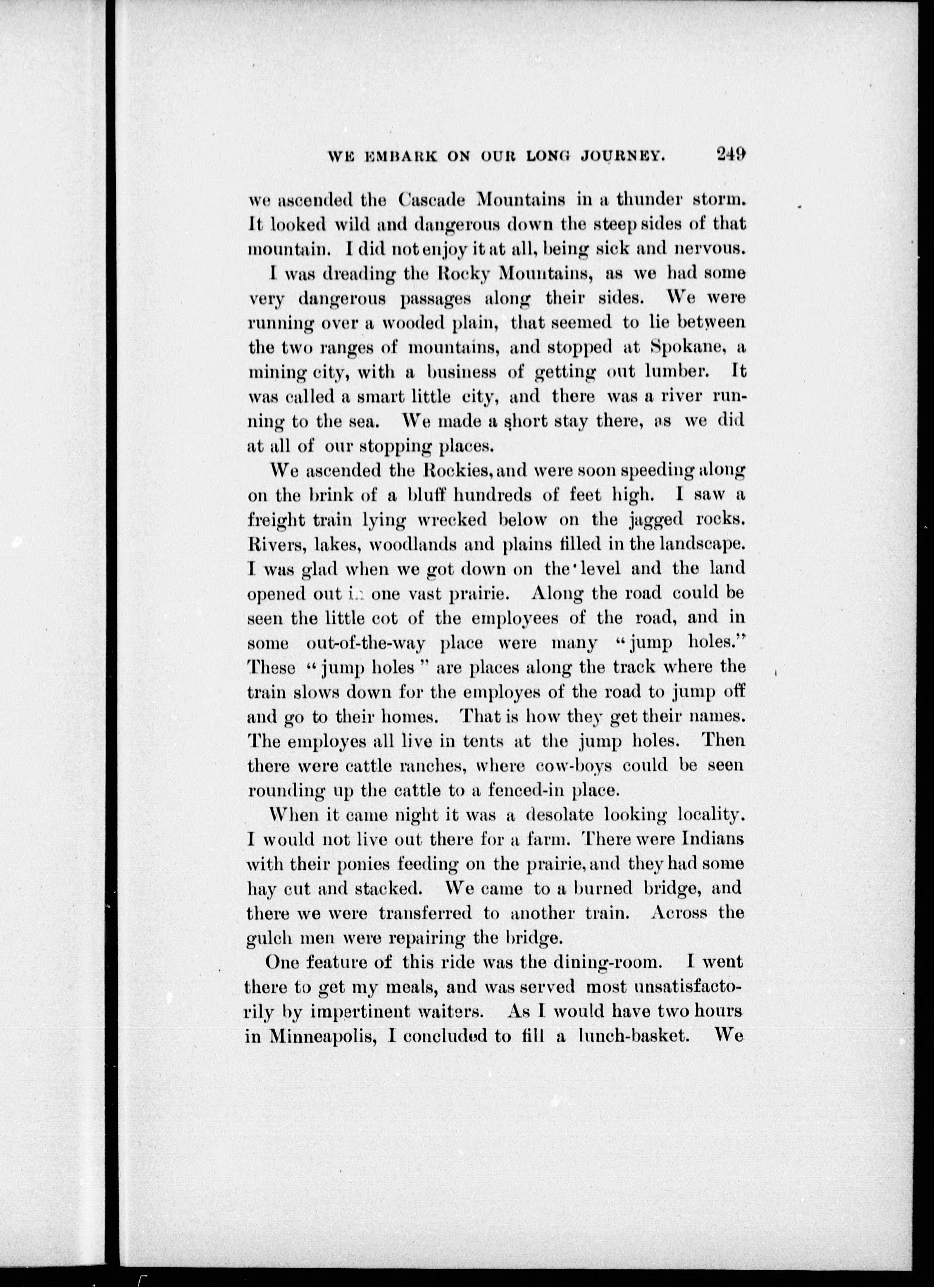 WE EMBARK ON OUR LONG JOURNEY. 249

we ascended the Cascade Mountains in a thunder storm. It looked wild and dangerous down the steep sides of that mountain. I did not enjoy it at all, being sick and nervous.

I was dreading the Rocky Mountains, as we had some very dangerous passages along their sides. We were running over a wooded plain, that seemed to lie between the two ranges of mountains, and stopped at Spokane, a mining city, with a business of getting out lumber. It was called a smart little city, and there was a river running to the sea. We made a short stay there, as we did at all of our stopping places.

We ascended the Rockies, and were soon speeding along on the brink of a bluff hundreds of feet high. I saw a freight train lying wrecked below on the jagged rocks. Rivers, lakes, woodlands and plains filled in the landscape. I was glad when we got down on the level and the land opened out in one vast prairie. Along the road could be seen the little cot of the employees of the road, and in some out-of-the-way place were many "jump holes." These "jump holes" are places along the track where the train slows down for the employes of the road to jump off and go to their homes. That is how they get their names. The employes all live in tents at the jump holes. Then there were cattle ranches, where cow-boys could be seen rounding up the cattle to a fenced-in place.

When it came night it was a desolate looking locality. I would not live out there for a farm. There were Indians with their ponies feeding on the prairie, and they had some hay cut and stacked. We came to a burned bridge, and there we were transferred to another train. Across the gulch men were repairing the bridge.

One feature of this ride was the dining-room. I went there to get my meals, and was served most unsatisfactorily by impertinent waiters. As I would have two hours in Minneapolis, I concluded to fill a lunch-basket. We